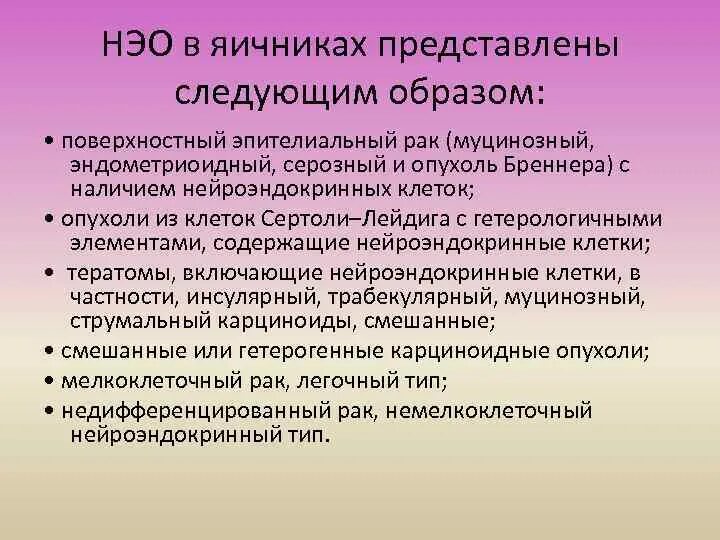 НЭО в яичниках представлены следующим образом:

• поверхностный эпителиальный рак (муцинозный, эндометриоидный, серозный и опухоль Бреннера) с наличием нейроэндокринных клеток;

• опухоли из клеток Сертоли–Лейдига с гетерологичными элементами, содержащие нейроэндокринные клетки;

• тератомы, включающие нейроэндокринные клетки, в частности, инсулярный, трабекулярный, муцинозный, струмальный карциноиды, смешанные;

• смешанные или гетерогенные карциноидные опухоли;

• мелкоклеточный рак, легочный тип;

• недифференцированный рак, немелкоклеточный нейроэндокринный тип.